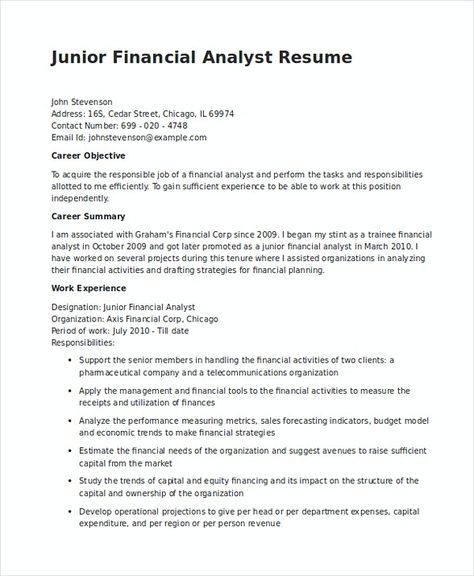 Junior Financial Analyst Resume

John Stevenson
Address: 16S, Cedar Street, Chicago, IL 69974
Contact Number: 699 - 020 - 4748
Email Id: johnstevenson@example.com

Career Objective

To acquire the responsible job of a financial analyst and perform the tasks and responsibilities allotted to me efficiently. To gain sufficient experience to be able to work at this position independently.

Career Summary

I am associated with Graham's Financial Corp since 2009. I began my stint as a trainee financial analyst in October 2009 and got later promoted as a junior financial analyst in March 2010. I have worked on several projects during this tenure where I assisted organizations in analyzing their financial activities and drafting strategies for financial planning.

Work Experience

Designation: Junior Financial Analyst
Organization: Axis Financial Corp, Chicago
Period of work: July 2010 - Till date
Responsibilities:

• Support the senior members in handling the financial activities of two clients: a pharmaceutical company and a telecommunications organization
• Apply the management and financial tools to the financial activities to measure the receipts and utilization of finances
• Analyze the performance measuring metrics, sales forecasting indicators, budget model and economic trends to make financial strategies
• Estimate the financial needs of the organization and suggest avenues to raise sufficient capital from the market
• Study the trends of capital and equity financing and its impact on the structure of the capital and ownership of the organization
• Develop operational projections to give per head or per department expenses, capital expenditure, and per region or per person revenue